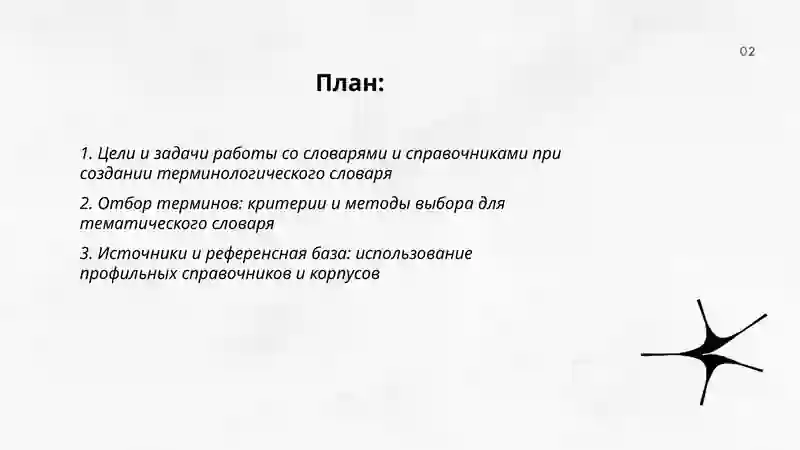 02

План:

1. Цели и задачи работы со словарями и справочниками при создании терминологического словаря

2. Отбор терминов: критерии и методы выбора для тематического словаря

3. Источники и референсная база: использование профильных справочников и корпусов